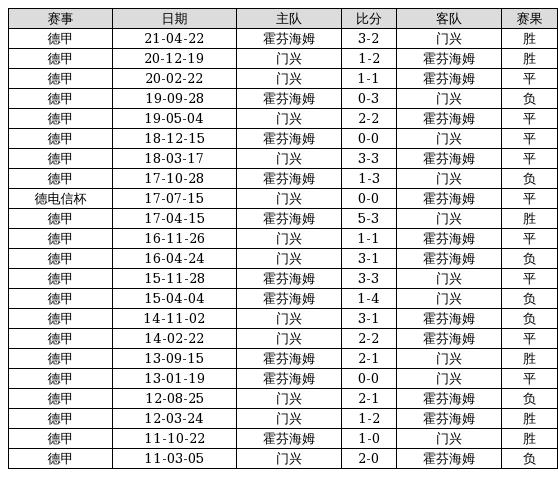 | 赛事 | 日期 | 主队 | 比分 | 客队 | 赛果 |
|---|---|---|---|---|---|
| 德甲 | 21-04-22 | 霍芬海姆 | 3-2 | 门兴 | 胜 |
| 德甲 | 20-12-19 | 门兴 | 1-2 | 霍芬海姆 | 胜 |
| 德甲 | 20-02-22 | 门兴 | 1-1 | 霍芬海姆 | 平 |
| 德甲 | 19-09-28 | 霍芬海姆 | 0-3 | 门兴 | 负 |
| 德甲 | 19-05-04 | 门兴 | 2-2 | 霍芬海姆 | 平 |
| 德甲 | 18-12-15 | 霍芬海姆 | 0-0 | 门兴 | 平 |
| 德甲 | 18-03-17 | 门兴 | 3-3 | 霍芬海姆 | 平 |
| 德甲 | 17-10-28 | 霍芬海姆 | 1-3 | 门兴 | 负 |
| 德电信杯 | 17-07-15 | 门兴 | 0-0 | 霍芬海姆 | 平 |
| 德甲 | 17-04-15 | 霍芬海姆 | 5-3 | 门兴 | 胜 |
| 德甲 | 16-11-26 | 门兴 | 1-1 | 霍芬海姆 | 平 |
| 德甲 | 16-04-24 | 门兴 | 3-1 | 霍芬海姆 | 负 |
| 德甲 | 15-11-28 | 霍芬海姆 | 3-3 | 门兴 | 平 |
| 德甲 | 15-04-04 | 霍芬海姆 | 1-4 | 门兴 | 负 |
| 德甲 | 14-11-02 | 门兴 | 3-1 | 霍芬海姆 | 负 |
| 德甲 | 14-02-22 | 门兴 | 2-2 | 霍芬海姆 | 平 |
| 德甲 | 13-09-15 | 霍芬海姆 | 2-1 | 门兴 | 胜 |
| 德甲 | 13-01-19 | 霍芬海姆 | 0-0 | 门兴 | 平 |
| 德甲 | 12-08-25 | 门兴 | 2-1 | 霍芬海姆 | 负 |
| 德甲 | 12-03-24 | 门兴 | 1-2 | 霍芬海姆 | 胜 |
| 德甲 | 11-10-22 | 霍芬海姆 | 1-0 | 门兴 | 胜 |
| 德甲 | 11-03-05 | 门兴 | 2-0 | 霍芬海姆 | 负 |